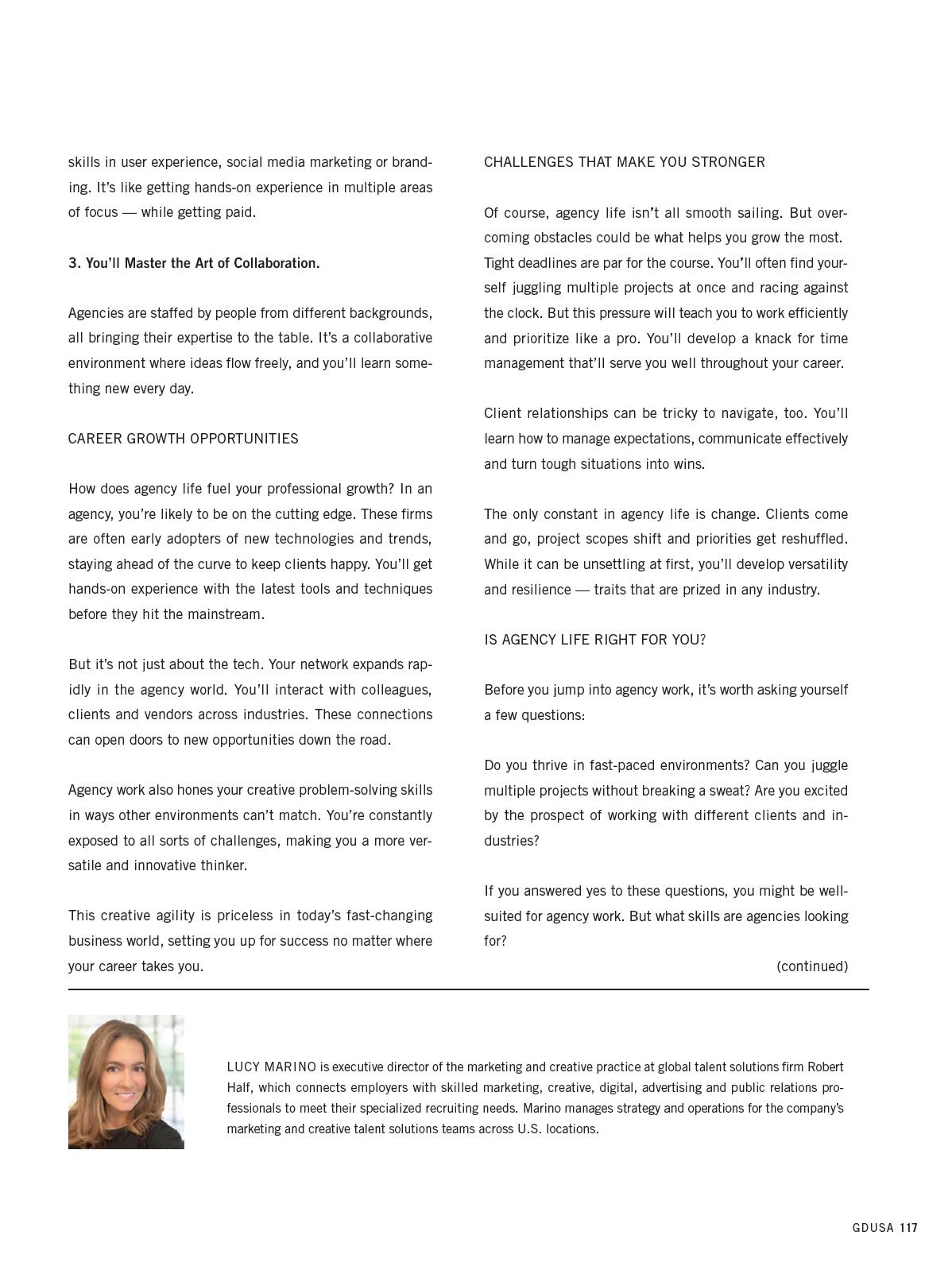 skills in user experience, social media marketing or branding. It's like getting hands-on experience in multiple areas of focus — while getting paid.

3. You'll Master the Art of Collaboration.

Agencies are staffed by people from different backgrounds, all bringing their expertise to the table. It's a collaborative environment where ideas flow freely, and you'll learn something new every day.

CAREER GROWTH OPPORTUNITIES

How does agency life fuel your professional growth? In an agency, you're likely to be on the cutting edge. These firms are often early adopters of new technologies and trends, staying ahead of the curve to keep clients happy. You'll get hands-on experience with the latest tools and techniques before they hit the mainstream.

But it's not just about the tech. Your network expands rapidly in the agency world. You'll interact with colleagues, clients and vendors across industries. These connections can open doors to new opportunities down the road.

Agency work also hones your creative problem-solving skills in ways other environments can't match. You're constantly exposed to all sorts of challenges, making you a more versatile and innovative thinker.

This creative agility is priceless in today's fast-changing business world, setting you up for success no matter where your career takes you.

CHALLENGES THAT MAKE YOU STRONGER

Of course, agency life isn't all smooth sailing. But overcoming obstacles could be what helps you grow the most. Tight deadlines are par for the course. You'll often find yourself juggling multiple projects at once and racing against the clock. But this pressure will teach you to work efficiently and prioritize like a pro. You'll develop a knack for time management that'll serve you well throughout your career.

Client relationships can be tricky to navigate, too. You'll learn how to manage expectations, communicate effectively and turn tough situations into wins.

The only constant in agency life is change. Clients come and go, project scopes shift and priorities get reshuffled. While it can be unsettling at first, you'll develop versatility and resilience — traits that are prized in any industry.

IS AGENCY LIFE RIGHT FOR YOU?

Before you jump into agency work, it's worth asking yourself a few questions:

Do you thrive in fast-paced environments? Can you juggle multiple projects without breaking a sweat? Are you excited by the prospect of working with different clients and industries?

If you answered yes to these questions, you might be well-suited for agency work. But what skills are agencies looking for?

(continued)

LUCY MARINO is executive director of the marketing and creative practice at global talent solutions firm Robert Half, which connects employers with skilled marketing, creative, digital, advertising and public relations professionals to meet their specialized recruiting needs. Marino manages strategy and operations for the company's marketing and creative talent solutions teams across U.S. locations.

GDUSA 117